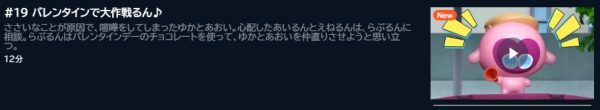 #19 バレンタインで大作戦るん♪

ささいなことが原因で、喧嘩をしてしまったゆかとあおい。心配したあいるんとえねるんは、らぶるんに相談。らぶるんはバレンタインデーのチョコレートを使って、ゆかとあおいを仲直りさせようと思い立つ。

12分

New